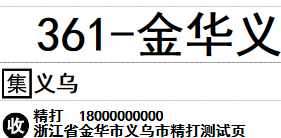 361-金华义

集 义乌

收 精打 18000000000
浙江省金华市义乌市精打测试页